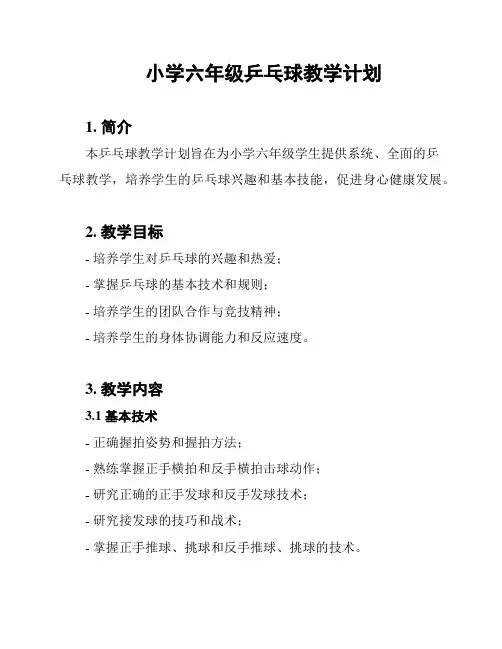 小学六年级乒乓球教学计划

1. 简介

本乒乓球教学计划旨在为小学六年级学生提供系统、全面的乒乓球教学，培养学生的乒乓球兴趣和基本技能，促进身心健康发展。

2. 教学目标

- 培养学生对乒乓球的兴趣和热爱；
- 掌握乒乓球的基本技术和规则；
- 培养学生的团队合作与竞技精神；
- 培养学生的身体协调能力和反应速度。

3. 教学内容

3.1 基本技术

- 正确握拍姿势和握拍方法；
- 熟练掌握正手横拍和反手横拍击球动作；
- 研究正确的正手发球和反手发球技术；
- 研究接发球的技巧和战术；
- 掌握正手推球、挑球和反手推球、挑球的技术。